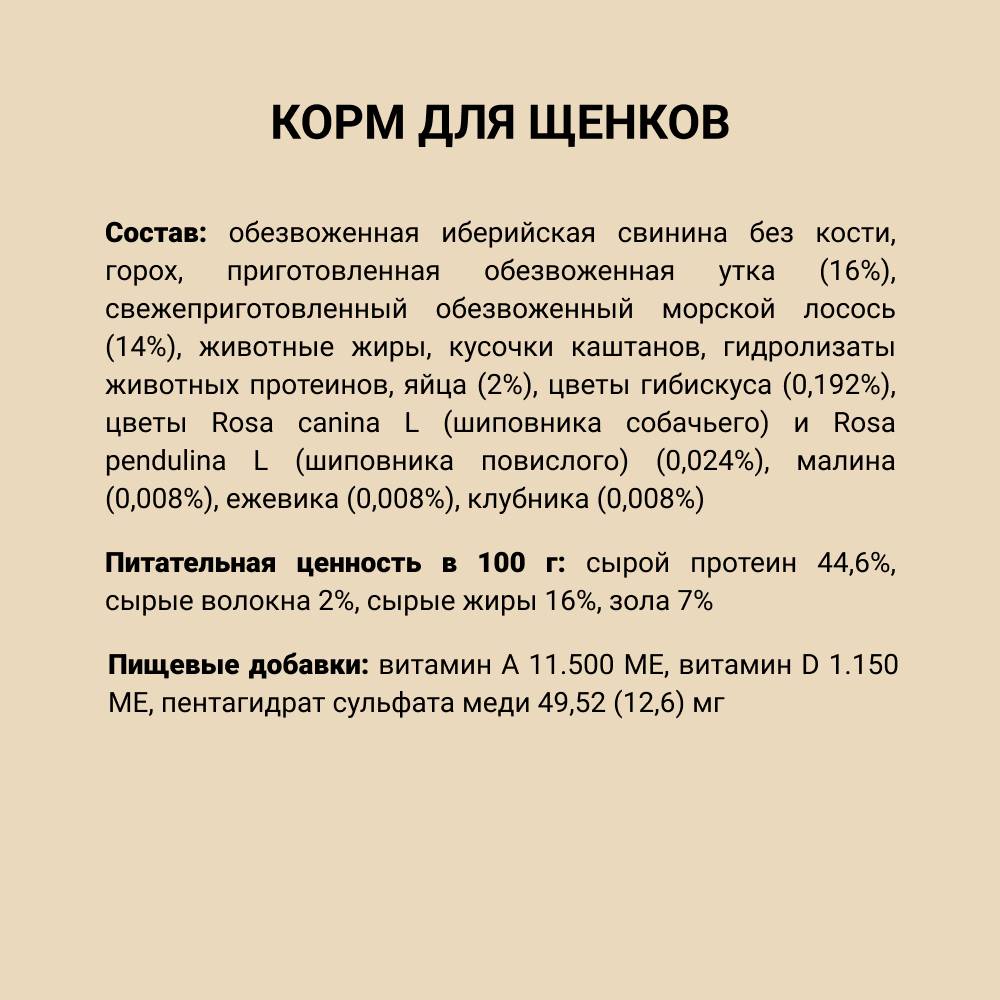 КОРМ ДЛЯ ЩЕНКОВ

Состав: обезвоженная иберийская свинина без кости, горох, приготовленная обезвоженная утка (16%), свежеприготовленный обезвоженный морской лосось (14%), животные жиры, кусочки каштанов, гидролизаты животных протеинов, яйца (2%), цветы гибискуса (0,192%), цветы Rosa canina L (шиповника собачьего) и Rosa pendulina L (шиповника повислого) (0,024%), малина (0,008%), ежевика (0,008%), клубника (0,008%)

Питательная ценность в 100 г: сырой протеин 44,6%, сырые волокна 2%, сырые жиры 16%, зола 7%

Пищевые добавки: витамин А 11.500 МЕ, витамин D 1.150 МЕ, пентагидрат сульфата меди 49,52 (12,6) мг